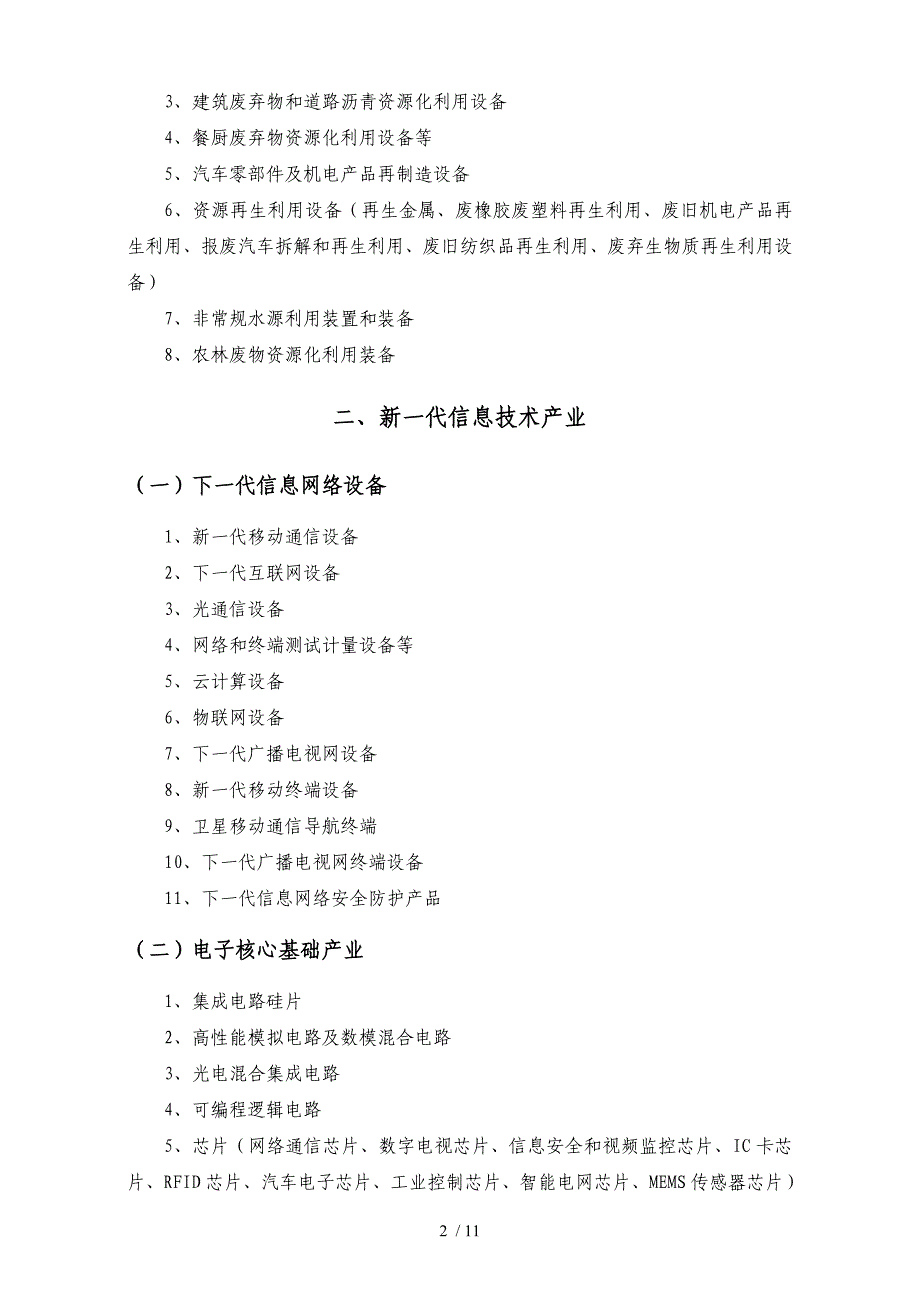 3、建筑废弃物和道路沥青资源化利用设备

4、餐厨废弃物资源化利用设备等

5、汽车零部件及机电产品再制造设备

6、资源再生利用设备（再生金属、废橡胶废塑料再生利用、废旧机电产品再生利用、报废汽车拆解和再生利用、废旧纺织品再生利用、废弃生物质再生利用设备）

7、非常规水源利用装置和装备

8、农林废物资源化利用装备

二、新一代信息技术产业

（一）下一代信息网络设备

1、新一代移动通信设备

2、下一代互联网设备

3、光通信设备

4、网络和终端测试计量设备等

5、云计算设备

6、物联网设备

7、下一代广播电视网设备

8、新一代移动终端设备

9、卫星移动通信导航终端

10、下一代广播电视网终端设备

11、下一代信息网络安全防护产品

（二）电子核心基础产业

1、集成电路硅片

2、高性能模拟电路及数模混合电路

3、光电混合集成电路

4、可编程逻辑电路

5、芯片（网络通信芯片、数字电视芯片、信息安全和视频监控芯片、IC卡芯片、RFID芯片、汽车电子芯片、工业控制芯片、智能电网芯片、MEMS传感器芯片）

2 / 11